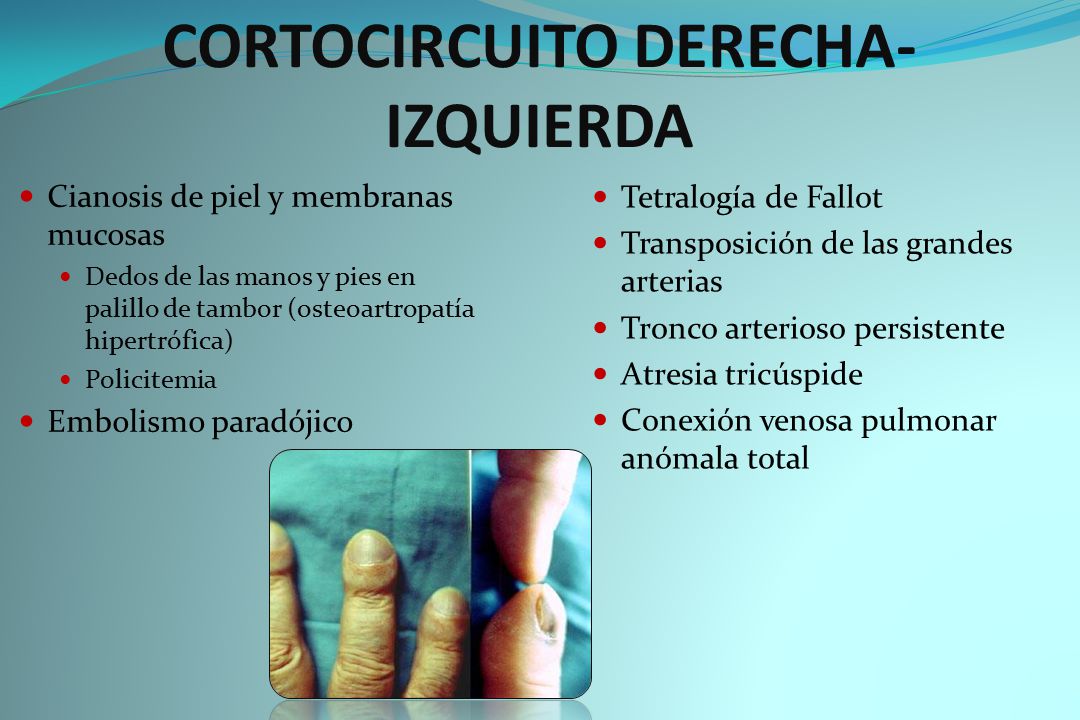 CORTOCIRCUITO DERECHA-IZQUIERDA

Cianosis de piel y membranas mucosas

Dedos de las manos y pies en palillo de tambor (osteoartropatía hipertrófica)

Policitemia

Embolismo paradójico

Tetralogía de Fallot

Transposición de las grandes arterias

Tronco arterioso persistente

Atresia tricúspide

Conexión venosa pulmonar anómala total